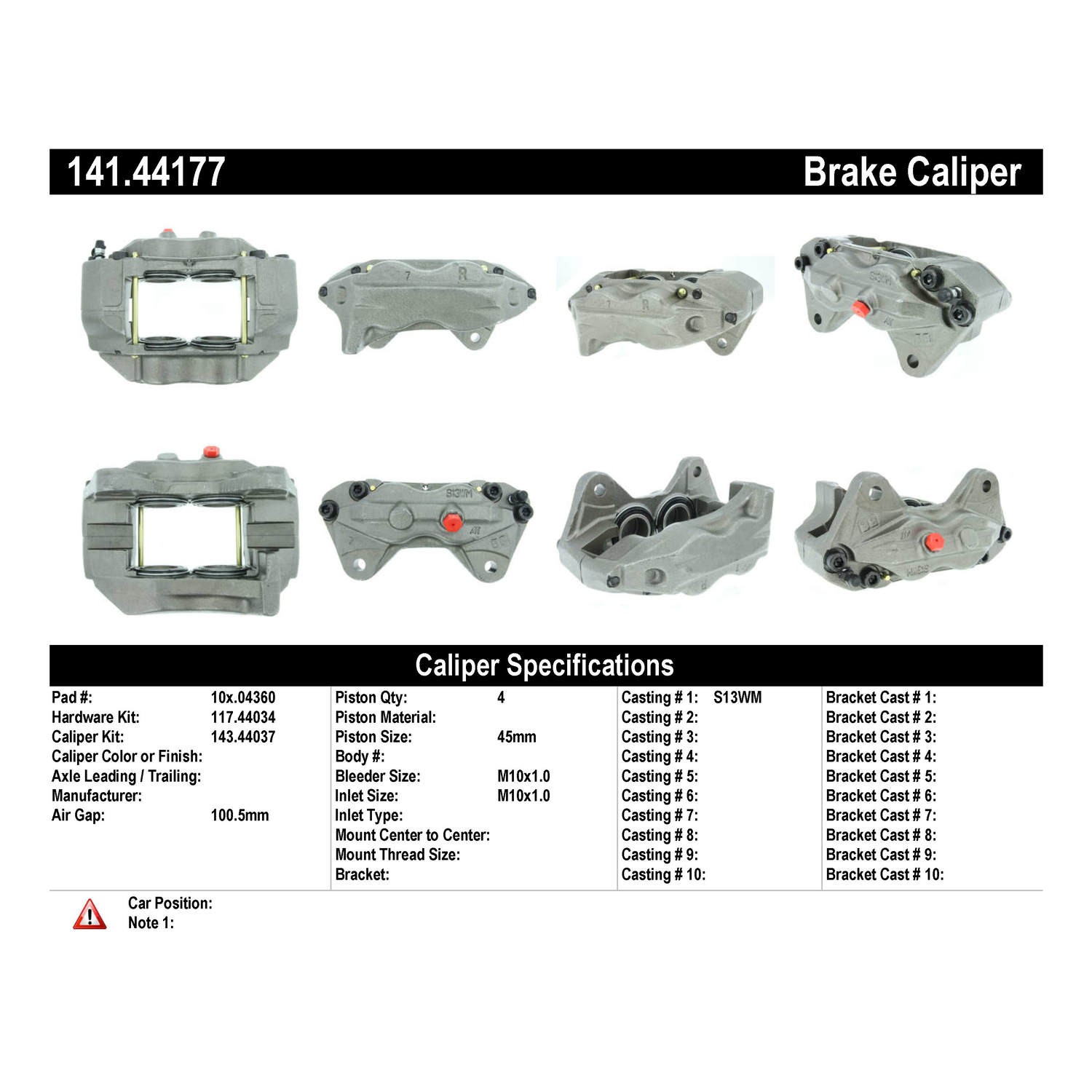 141.44177

Brake Caliper

Caliper Specifications

Pad #: 10x.04360
Hardware Kit: 117.44034
Caliper Kit: 143.44037
Caliper Color or Finish:
Axle Leading / Trailing:
Manufacturer:
Air Gap: 100.5mm

Piston Qty: 4
Piston Material:
Piston Size: 45mm
Body #:
Bleeder Size: M10x1.0
Inlet Size: M10x1.0
Inlet Type:
Mount Center to Center:
Mount Thread Size:
Bracket:

Casting # 1: S13WM
Casting # 2:
Casting # 3:
Casting # 4:
Casting # 5:
Casting # 6:
Casting # 7:
Casting # 8:
Casting # 9:
Casting # 10:

Bracket Cast # 1:
Bracket Cast # 2:
Bracket Cast # 3:
Bracket Cast # 4:
Bracket Cast # 5:
Bracket Cast # 6:
Bracket Cast # 7:
Bracket Cast # 8:
Bracket Cast # 9:
Bracket Cast # 10:

Car Position:
Note 1: